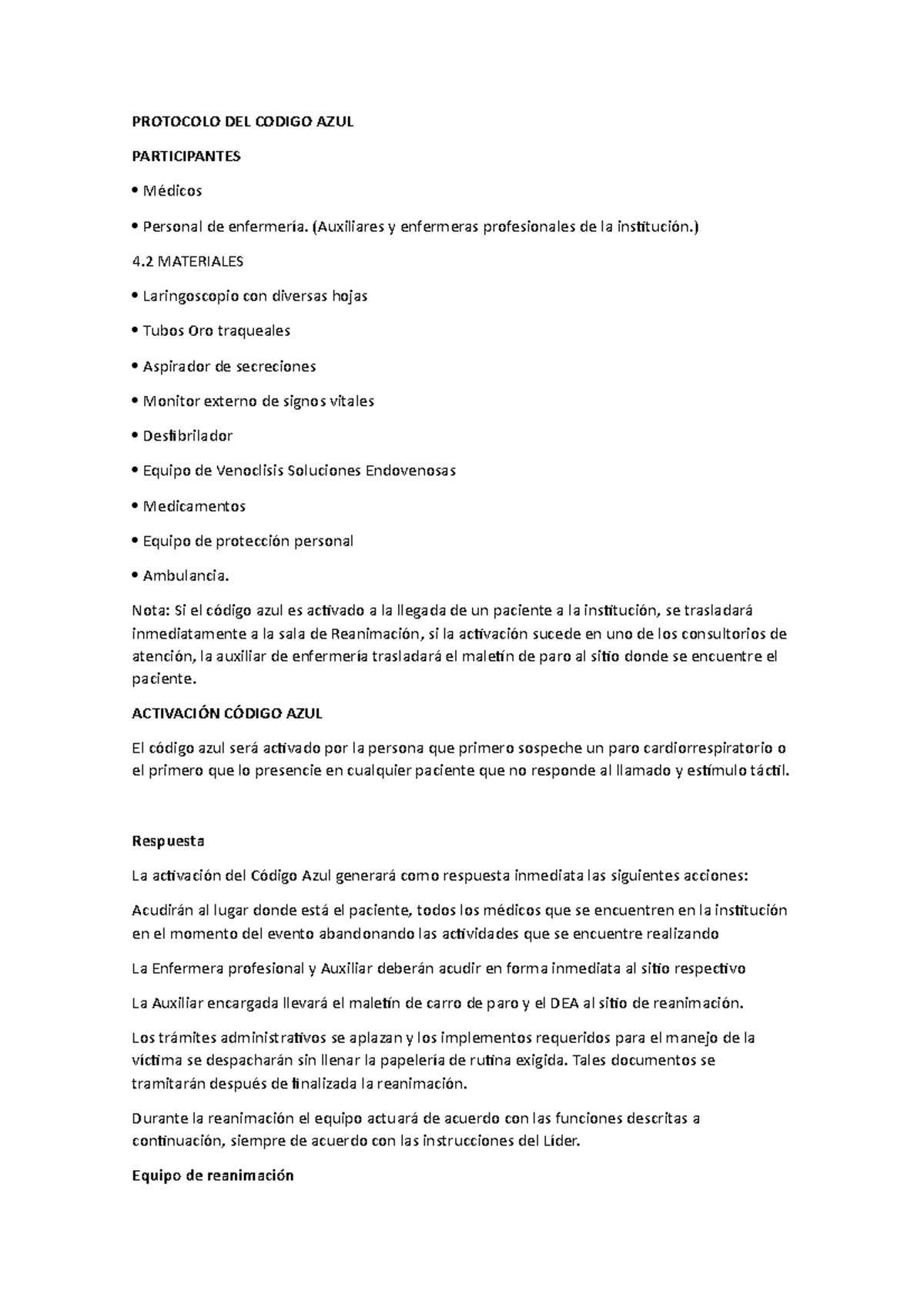 PROTOCOLO DEL CODIGO AZUL

PARTICIPANTES

• Médicos

• Personal de enfermería. (Auxiliares y enfermeras profesionales de la institución.)

4.2 MATERIALES

• Laringoscopio con diversas hojas

• Tubos Oro traqueales

• Aspirador de secreciones

• Monitor externo de signos vitales

• Desfibrilador

• Equipo de Venoclisis Soluciones Endovenosas

• Medicamentos

• Equipo de protección personal

• Ambulancia.

Nota: Si el código azul es activado a la llegada de un paciente a la institución, se trasladará inmediatamente a la sala de Reanimación, si la activación sucede en uno de los consultorios de atención, la auxiliar de enfermería trasladará el maletín de paro al sitio donde se encuentre el paciente.

ACTIVACIÓN CÓDIGO AZUL

El código azul será activado por la persona que primero sospeche un paro cardiorrespiratorio o el primero que lo presencie en cualquier paciente que no responde al llamado y estímulo táctil.

Respuesta

La activación del Código Azul generará como respuesta inmediata las siguientes acciones:

Acudirán al lugar donde está el paciente, todos los médicos que se encuentren en la institución en el momento del evento abandonando las actividades que se encuentre realizando

La Enfermera profesional y Auxiliar deberán acudir en forma inmediata al sitio respectivo

La Auxiliar encargada llevará el maletín de carro de paro y el DEA al sitio de reanimación.

Los trámites administrativos se aplazan y los implementos requeridos para el manejo de la víctima se despacharán sin llenar la papelería de rutina exigida. Tales documentos se tramitarán después de finalizada la reanimación.

Durante la reanimación el equipo actuará de acuerdo con las funciones descritas a continuación, siempre de acuerdo con las instrucciones del Líder.

Equipo de reanimación